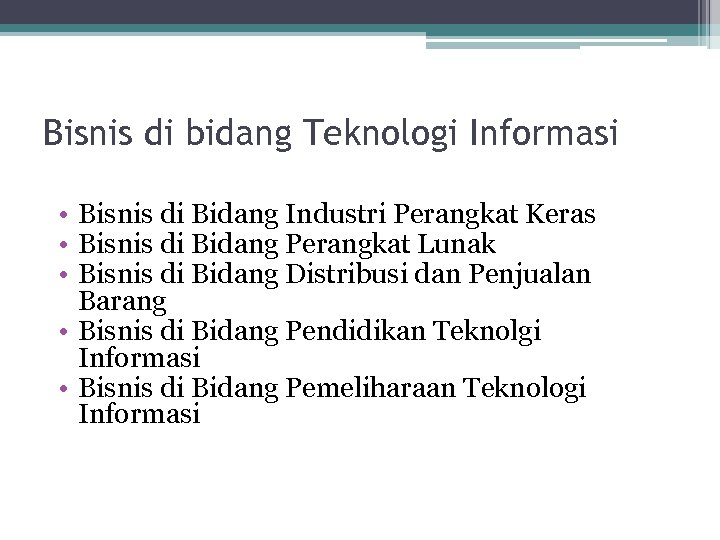 Bisnis di bidang Teknologi Informasi

• Bisnis di Bidang Industri Perangkat Keras
• Bisnis di Bidang Perangkat Lunak
• Bisnis di Bidang Distribusi dan Penjualan Barang
• Bisnis di Bidang Pendidikan Teknolgi Informasi
• Bisnis di Bidang Pemeliharaan Teknologi Informasi